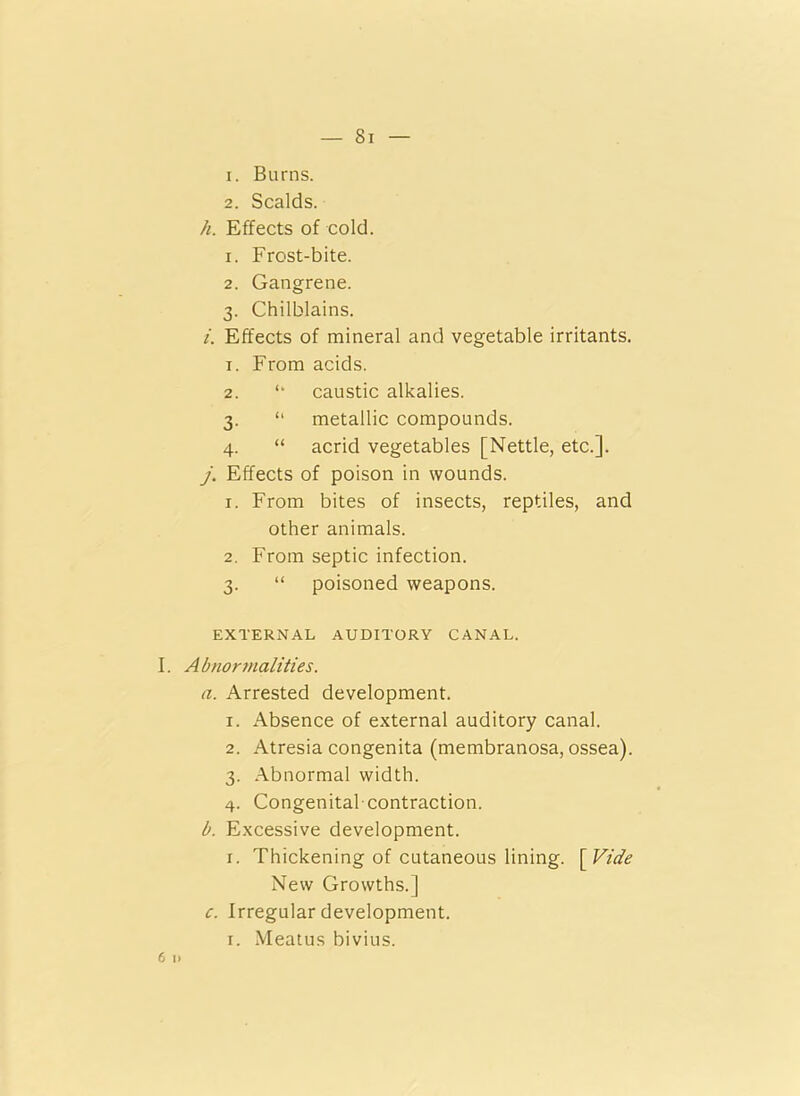 — 81 —

1. Burns.
2. Scalds.
h. Effects of cold.
1. Frost-bite.
2. Gangrene.
3. Chilblains.
i. Effects of mineral and vegetable irritants.
1. From acids.
2. " caustic alkalies.
3. " metallic compounds.
4. " acrid vegetables [Nettle, etc.].
j. Effects of poison in wounds.
1. From bites of insects, reptiles, and other animals.
2. From septic infection.
3. " poisoned weapons.

EXTERNAL AUDITORY CANAL.

I. Abnormalities.
a. Arrested development.
1. Absence of external auditory canal.
2. Atresia congenita (membranosa, ossea).
3. Abnormal width.
4. Congenital contraction.
b. Excessive development.
1. Thickening of cutaneous lining. [Vide New Growths.]
c. Irregular development.
1. Meatus bivius.

6 D